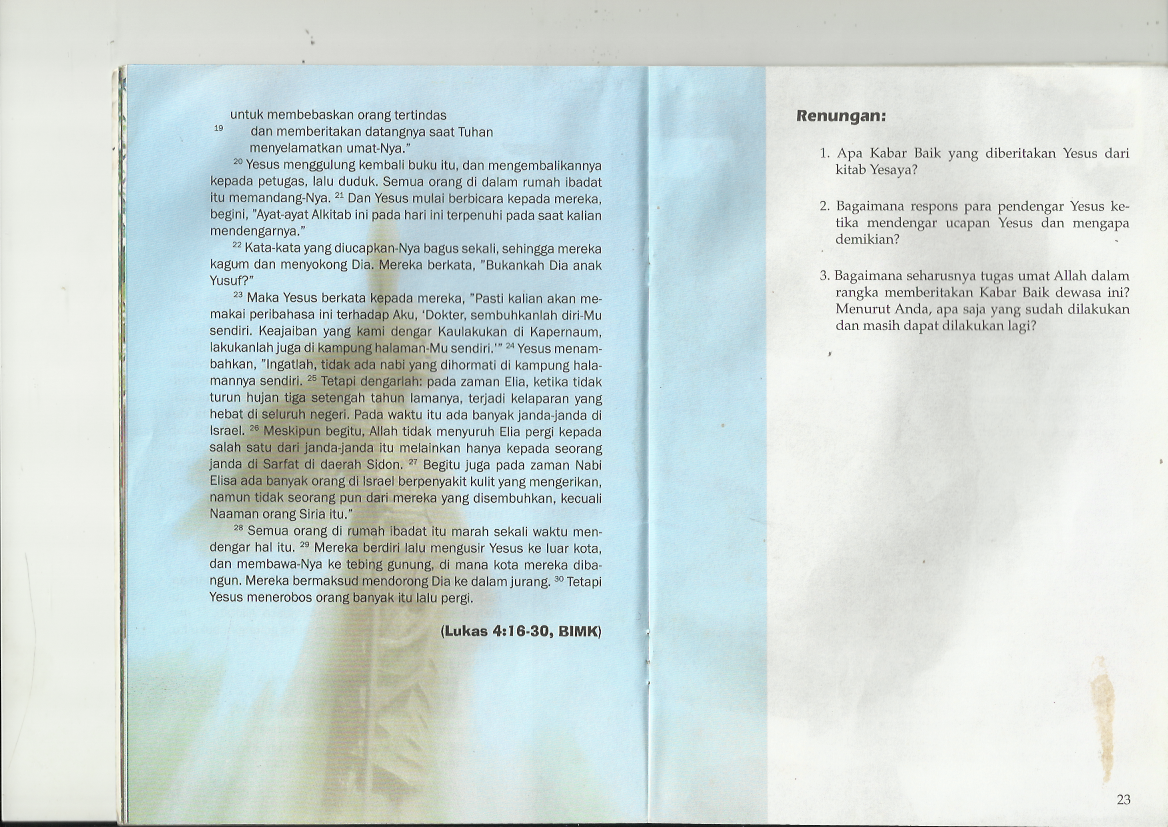 untuk membebaskan orang tertindas
$^{19}$ dan memberitakan datangnya saat Tuhan menyelamatkan umat-Nya."

$^{20}$ Yesus menggulung kembali buku itu, dan mengembalikannya kepada petugas, lalu duduk. Semua orang di dalam rumah ibadat itu memandang-Nya. $^{21}$ Dan Yesus mulai berbicara kepada mereka, begini, "Ayat-ayat Alkitab ini pada hari ini terpenuhi pada saat kalian mendengarnya."

$^{22}$ Kata-kata yang diucapkan-Nya bagus sekali, sehingga mereka kagum dan menyokong Dia. Mereka berkata, "Bukankah Dia anak Yusuf?"

$^{23}$ Maka Yesus berkata kepada mereka, "Pasti kalian akan memakai peribahasa ini terhadap Aku, 'Dokter, sembuhkanlah diri-Mu sendiri. Keajaiban yang kami dengar Kaulakukan di Kapernaum, lakukanlah juga di kampung halaman-Mu sendiri.'" $^{24}$ Yesus menambahkan, "Ingatlah, tidak ada nabi yang dihormati di kampung halamannya sendiri. $^{25}$ Tetapi dengarlah: pada zaman Elia, ketika tidak turun hujan tiga setengah tahun lamanya, terjadi kelaparan yang hebat di seluruh negeri. Pada waktu itu ada banyak janda-janda di Israel. $^{26}$ Meskipun begitu, Allah tidak menyuruh Elia pergi kepada salah satu dari janda-janda itu melainkan hanya kepada seorang janda di Sarfat di daerah Sidon. $^{27}$ Begitu juga pada zaman Nabi Elisa ada banyak orang di Israel berpenyakit kulit yang mengerikan, namun tidak seorang pun dari mereka yang disembuhkan, kecuali Naaman orang Siria itu."

$^{28}$ Semua orang di rumah ibadat itu marah sekali waktu mendengar hal itu. $^{29}$ Mereka berdiri lalu mengusir Yesus ke luar kota, dan membawa-Nya ke tebing gunung, di mana kota mereka dibangun. Mereka bermaksud mendorong Dia ke dalam jurang. $^{30}$ Tetapi Yesus menerobos orang banyak itu lalu pergi.

(Lukas 4:16-30, BIMK)

Renungan:

1. Apa Kabar Baik yang diberitakan Yesus dari kitab Yesaya?

2. Bagaimana respons para pendengar Yesus ketika mendengar ucapan Yesus dan mengapa demikian?

3. Bagaimana seharusnya tugas umat Allah dalam rangka memberitakan Kabar Baik dewasa ini? Menurut Anda, apa saja yang sudah dilakukan dan masih dapat dilakukan lagi?

23